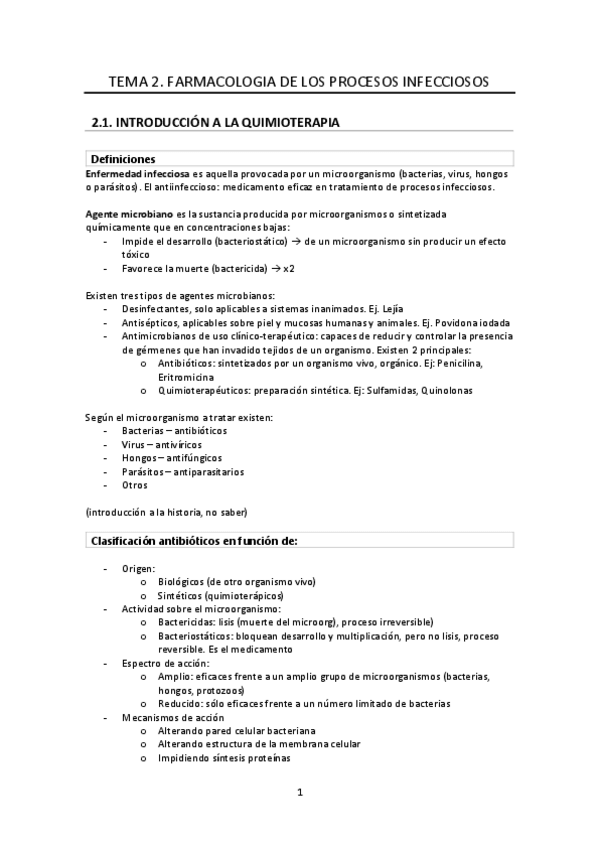 TEMA 2. FARMACOLOGIA DE LOS PROCESOS INFECCIOSOS

2.1. INTRODUCCIÓN A LA QUIMIOTERAPIA

Definiciones

Enfermedad infecciosa es aquella provocada por un microorganismo (bacterias, virus, hongos o parásitos). El antiinfeccioso: medicamento eficaz en tratamiento de procesos infecciosos.

Agente microbiano es la sustancia producida por microorganismos o sintetizada químicamente que en concentraciones bajas:
- Impide el desarrollo (bacteriostático) → de un microorganismo sin producir un efecto tóxico
- Favorece la muerte (bactericida) → x2

Existen tres tipos de agentes microbianos:
- Desinfectantes, solo aplicables a sistemas inanimados. Ej. Lejía
- Antisépticos, aplicables sobre piel y mucosas humanas y animales. Ej. Povidona iodada
- Antimicrobianos de uso clínico-terapéutico: capaces de reducir y controlar la presencia de gérmenes que han invadido tejidos de un organismo. Existen 2 principales:
  o Antibióticos: sintetizados por un organismo vivo, orgánico. Ej: Penicilina, Eritromicina
  o Quimioterapéuticos: preparación sintética. Ej: Sulfamidas, Quinolonas

Según el microorganismo a tratar existen:
- Bacterias – antibióticos
- Virus – antivíricos
- Hongos – antifúngicos
- Parásitos – antiparasitarios
- Otros

(introducción a la historia, no saber)

Clasificación antibióticos en función de:

- Origen:
  o Biológicos (de otro organismo vivo)
  o Sintéticos (quimioterápicos)
- Actividad sobre el microorganismo:
  o Bactericidas: lisis (muerte del microorg), proceso irreversible)
  o Bacteriostáticos: bloquean desarrollo y multiplicación, pero no lisis, proceso reversible. Es el medicamento
- Espectro de acción:
  o Amplio: eficaces frente a un amplio grupo de microorganismos (bacterias, hongos, protozoos)
  o Reducido: sólo eficaces frente a un número limitado de bacterias
- Mecanismos de acción
  o Alterando pared celular bacteriana
  o Alterando estructura de la membrana celular
  o Impidiendo síntesis proteínas

1